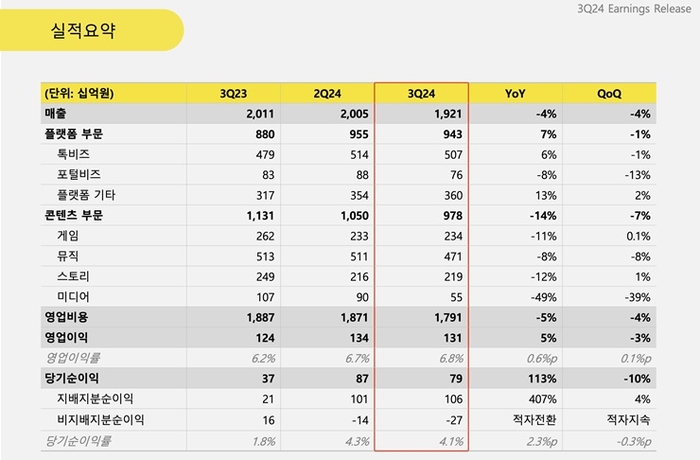 3Q24 Earnings Release

실적요약

| (단위: 십억원) | 3Q23 | 2Q24 | 3Q24 | YoY | QoQ |
|---|---|---|---|---|---|
| 매출 | 2,011 | 2,005 | 1,921 | -4% | -4% |
| 플랫폼 부문 | 880 | 955 | 943 | 7% | -1% |
| 톡비즈 | 479 | 514 | 507 | 6% | -1% |
| 포털비즈 | 83 | 88 | 76 | -8% | -13% |
| 플랫폼 기타 | 317 | 354 | 360 | 13% | 2% |
| 콘텐츠 부문 | 1,131 | 1,050 | 978 | -14% | -7% |
| 게임 | 262 | 233 | 234 | -11% | 0.1% |
| 뮤직 | 513 | 511 | 471 | -8% | -8% |
| 스토리 | 249 | 216 | 219 | -12% | 1% |
| 미디어 | 107 | 90 | 55 | -49% | -39% |
| 영업비용 | 1,887 | 1,871 | 1,791 | -5% | -4% |
| 영업이익 | 124 | 134 | 131 | 5% | -3% |
| 영업이익률 | 6.2% | 6.7% | 6.8% | 0.6%p | 0.1%p |
| 당기순이익 | 37 | 87 | 79 | 113% | -10% |
| 지배지분순이익 | 21 | 101 | 106 | 407% | 4% |
| 비지배지분순이익 | 16 | -14 | -27 | 적자전환 | 적자지속 |
| 당기순이익률 | 1.8% | 4.3% | 4.1% | 2.3%p | -0.3%p |